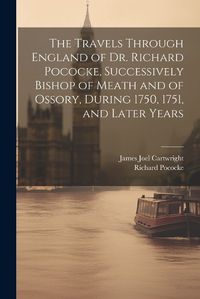 The Travels Through England of Dr. Richard Pococke, Successively Bishop of Meath and of Ossory, During 1750, 1751, and Later Years

James Joel Cartwright
Richard Pococke